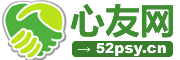 心友网
→ 52psy.cn